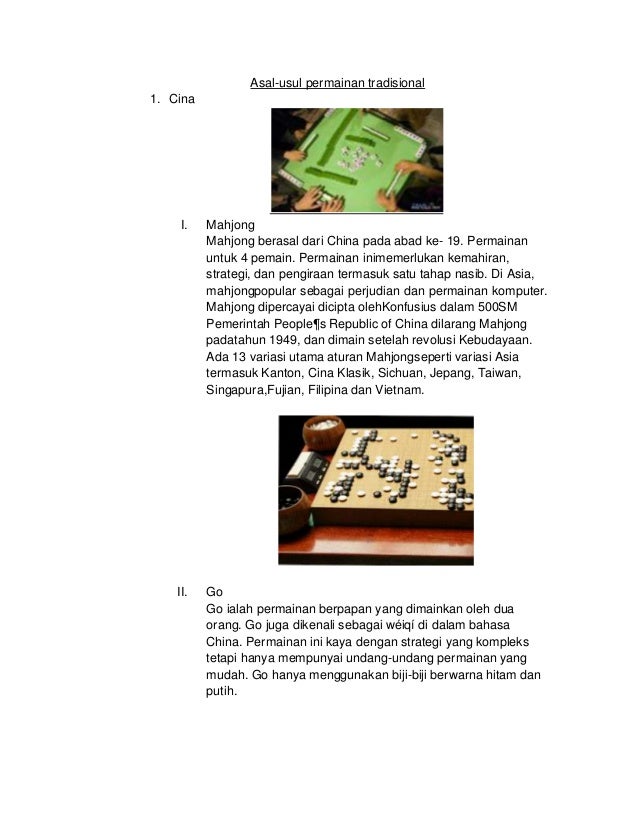 Asal-usul permainan tradisional

1. Cina

I. Mahjong
Mahjong berasal dari China pada abad ke- 19. Permainan untuk 4 pemain. Permainan inimemerlukan kemahiran, strategi, dan pengiraan termasuk satu tahap nasib. Di Asia, mahjongpopular sebagai perjudian dan permainan komputer. Mahjong dipercayai dicipta olehKonfusius dalam 500SM Pemerintah People¶s Republic of China dilarang Mahjong padatahun 1949, dan dimain setelah revolusi Kebudayaan. Ada 13 variasi utama aturan Mahjongseperti variasi Asia termasuk Kanton, Cina Klasik, Sichuan, Jepang, Taiwan, Singapura,Fujian, Filipina dan Vietnam.

II. Go
Go ialah permainan berpapan yang dimainkan oleh dua orang. Go juga dikenali sebagai wéiqí di dalam bahasa China. Permainan ini kaya dengan strategi yang kompleks tetapi hanya mempunyai undang-undang permainan yang mudah. Go hanya menggunakan biji-biji berwarna hitam dan putih.